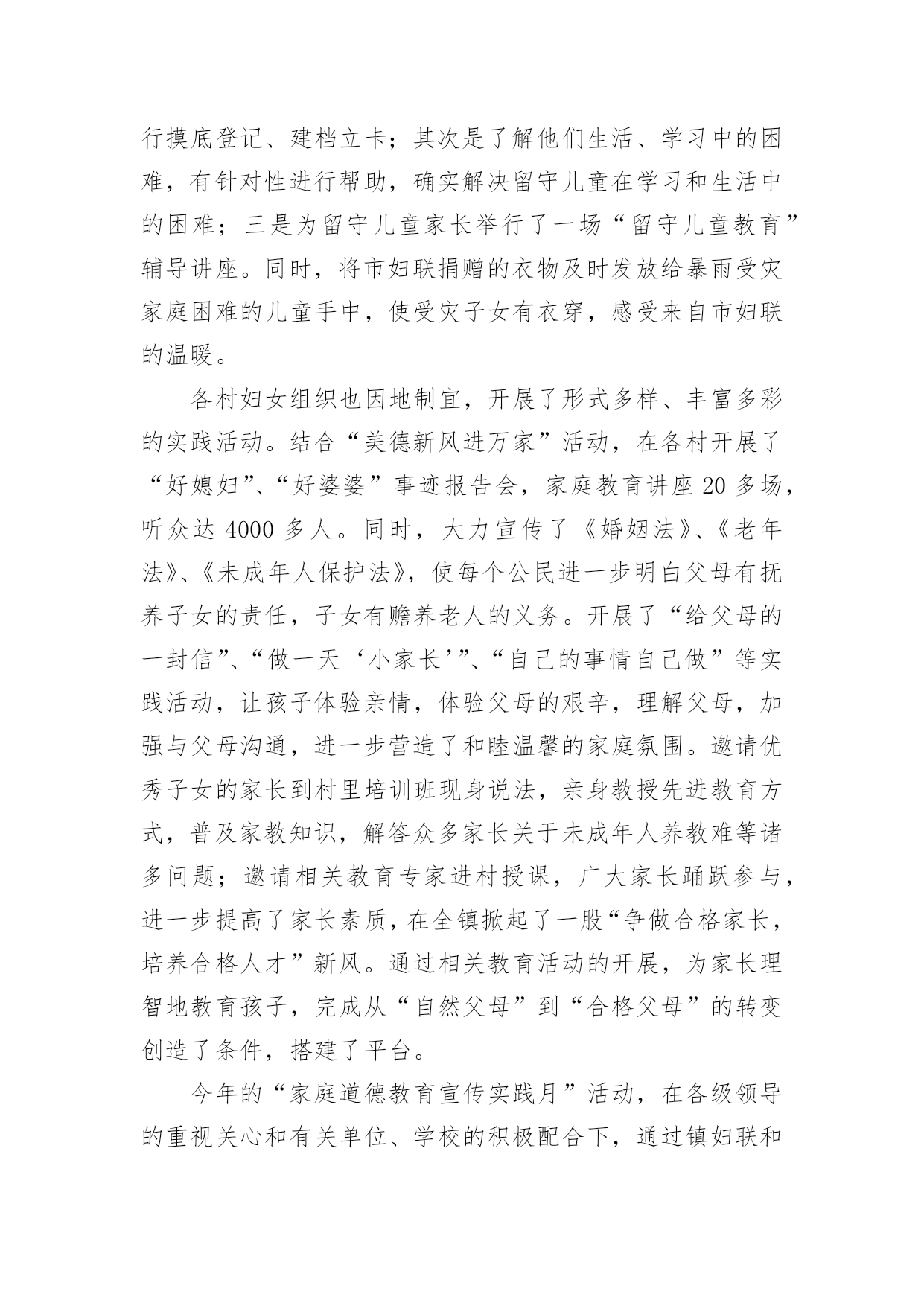 行摸底登记、建档立卡；其次是了解他们生活、学习中的困难，有针对性进行帮助，确实解决留守儿童在学习和生活中的困难；三是为留守儿童家长举行了一场“留守儿童教育”辅导讲座。同时，将市妇联捐赠的衣物及时发放给暴雨受灾家庭困难的儿童手中，使受灾子女有衣穿，感受来自市妇联的温暖。

各村妇女组织也因地制宜，开展了形式多样、丰富多彩的实践活动。结合“美德新风进万家”活动，在各村开展了“好媳妇”、“好婆婆”事迹报告会，家庭教育讲座20多场，听众达4000多人。同时，大力宣传了《婚姻法》、《老年法》、《未成年人保护法》，使每个公民进一步明白父母有抚养子女的责任，子女有赡养老人的义务。开展了“给父母的一封信”、“做一天‘小家长’”、“自己的事情自己做”等实践活动，让孩子体验亲情，体验父母的艰辛，理解父母，加强与父母沟通，进一步营造了和睦温馨的家庭氛围。邀请优秀子女的家长到村里培训班现身说法，亲身教授先进教育方式，普及家教知识，解答众多家长关于未成年人养教难等诸多问题；邀请相关教育专家进村授课，广大家长踊跃参与，进一步提高了家长素质，在全镇掀起了一股“争做合格家长，培养合格人才”新风。通过相关教育活动的开展，为家长理智地教育孩子，完成从“自然父母”到“合格父母”的转变创造了条件，搭建了平台。

今年的“家庭道德教育宣传实践月”活动，在各级领导的重视关心和有关单位、学校的积极配合下，通过镇妇联和